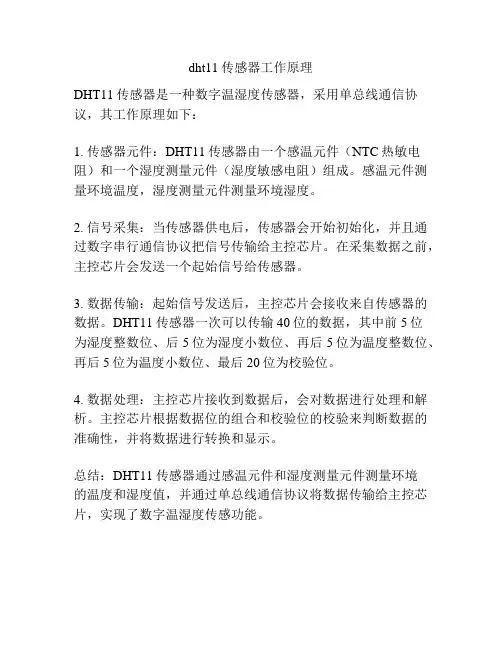 dht11 传感器工作原理

DHT11 传感器是一种数字温湿度传感器，采用单总线通信协议，其工作原理如下：

1. 传感器元件：DHT11 传感器由一个感温元件（NTC 热敏电阻）和一个湿度测量元件（湿度敏感电阻）组成。感温元件测量环境温度，湿度测量元件测量环境湿度。

2. 信号采集：当传感器供电后，传感器会开始初始化，并且通过数字串行通信协议把信号传输给主控芯片。在采集数据之前，主控芯片会发送一个起始信号给传感器。

3. 数据传输：起始信号发送后，主控芯片会接收来自传感器的数据。DHT11 传感器一次可以传输 40 位的数据，其中前 5 位为湿度整数位、后 5 位为湿度小数位、再后 5 位为温度整数位、再后 5 位为温度小数位、最后 20 位为校验位。

4. 数据处理：主控芯片接收到数据后，会对数据进行处理和解析。主控芯片根据数据位的组合和校验位的校验来判断数据的准确性，并将数据进行转换和显示。

总结：DHT11 传感器通过感温元件和湿度测量元件测量环境的温度和湿度值，并通过单总线通信协议将数据传输给主控芯片，实现了数字温湿度传感功能。